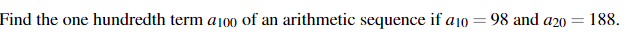 Find the one hundredth term $a_{100}$ of an arithmetic sequence if $a_{10} = 98$ and $a_{20} = 188$.